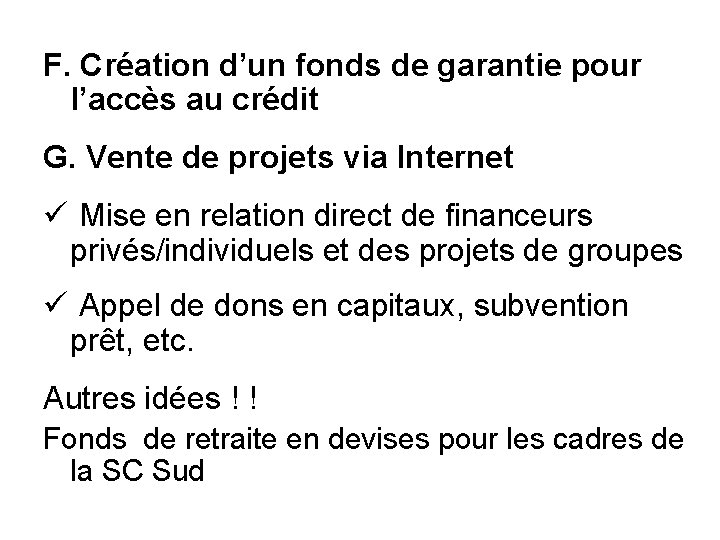 F. Création d'un fonds de garantie pour l'accès au crédit

G. Vente de projets via Internet

✓ Mise en relation direct de financeurs privés/individuels et des projets de groupes

✓ Appel de dons en capitaux, subvention prêt, etc.

Autres idées ! !

Fonds de retraite en devises pour les cadres de la SC Sud